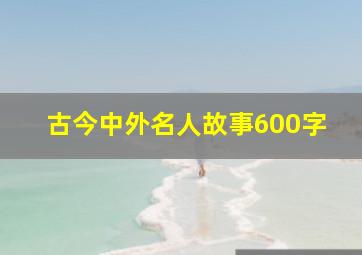 古今中外名人故事600字